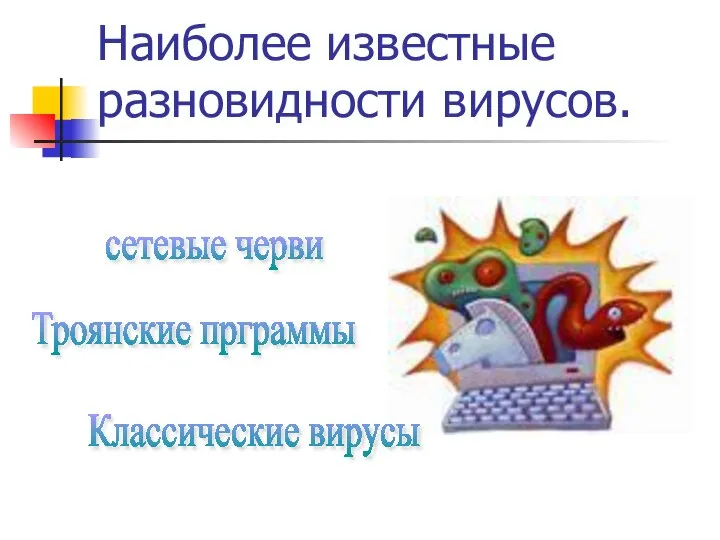 Наиболее известные разновидности вирусов.

сетевые черви

Троянские прграммы

Классические вирусы